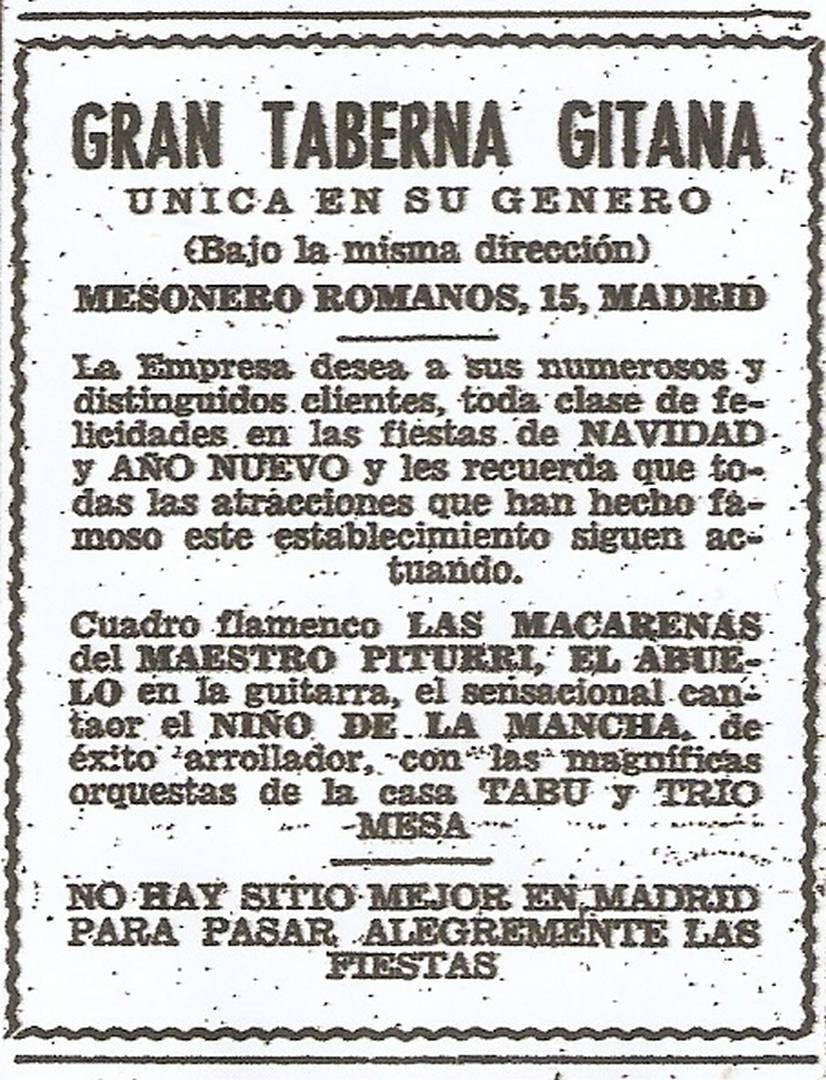 GRAN TABERNA GITANA
UNICA EN SU GENERO
(Bajo la misma dirección)
MESONERO ROMANOS, 15, MADRID

La Empresa desea a sus numerosos y distinguidos clientes, toda clase de felicidades en las fiestas de NAVIDAD y AÑO NUEVO y les recuerda que todas las atracciones que han hecho famoso este establecimiento siguen actuando.

Cuadro flamenco LAS MACARENAS del MAESTRO PITURRI, EL ABUELO en la guitarra, el sensacional cantaor el NIÑO DE LA MANCHA, de éxito arrollador, con las magníficas orquestas de la casa TABU y TRIO MESA

NO HAY SITIO MEJOR EN MADRID PARA PASAR ALEGREMENTE LAS FIESTAS